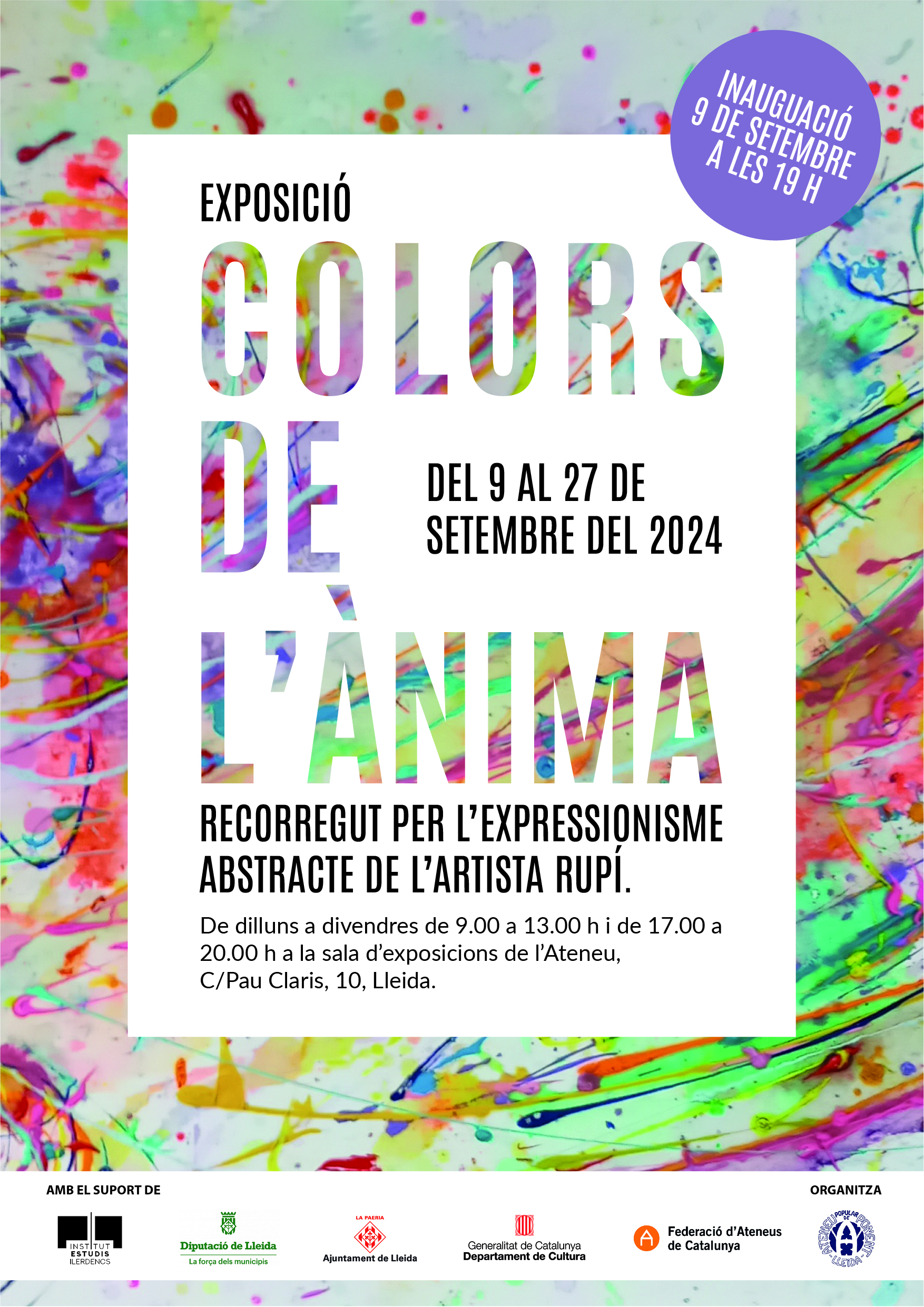 INAUGUACIÓ
9 DE SETEMBRE
A LES 19 H

EXPOSICIÓ

COLORS
DE
L'ÀNIMA

DEL 9 AL 27 DE
SETEMBRE DEL 2024

RECORREGUT PER L'EXPRESSIONISME ABSTRACTE DE L'ARTISTA RUPÍ.

De dilluns a divendres de 9.00 a 13.00 h i de 17.00 a 20.00 h a la sala d'exposicions de l'Ateneu, C/Pau Claris, 10, Lleida.

AMB EL SUPORT DE

INSTITUT
ESTUDIS
ILERDENCS

Diputació de Lleida
La força dels municipis

LA PAERIA
Ajuntament de Lleida

Generalitat de Catalunya
Departament de Cultura

Federació d'Ateneus
de Catalunya

ORGANITZA

ATENEU POPULAR DE PONENT
LLEIDA